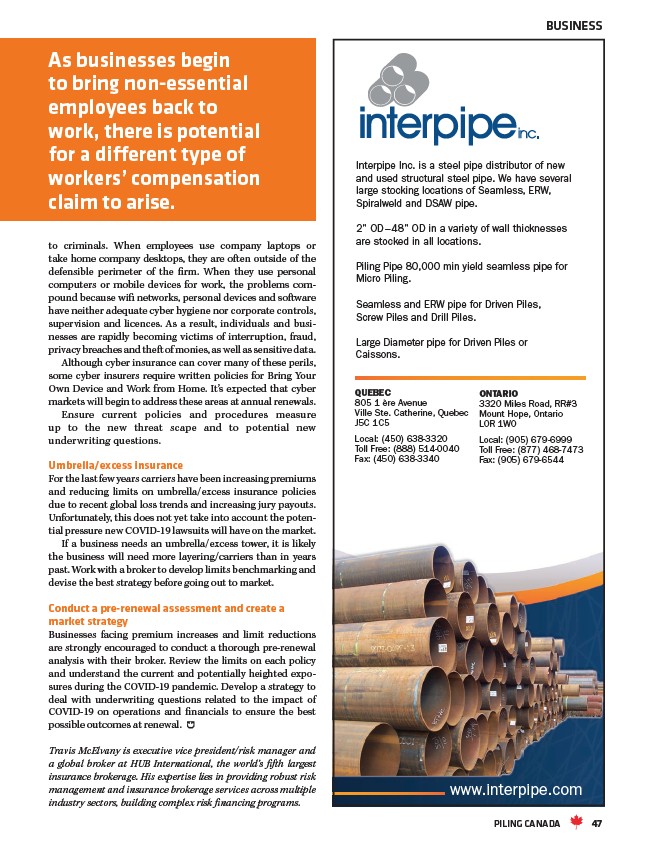 BUSINESS

As businesses begin to bring non-essential employees back to work, there is potential for a different type of workers' compensation claim to arise.

to criminals. When employees use company laptops or take home company desktops, they are often outside of the defensible perimeter of the firm. When they use personal computers or mobile devices for work, the problems compound because wifi networks, personal devices and software have neither adequate cyber hygiene nor corporate controls, supervision and licences. As a result, individuals and businesses are rapidly becoming victims of interruption, fraud, privacy breaches and theft of monies, as well as sensitive data.

Although cyber insurance can cover many of these perils, some cyber insurers require written policies for Bring Your Own Device and Work from Home. It's expected that cyber markets will begin to address these areas at annual renewals.

Ensure current policies and procedures measure up to the new threat scape and to potential new underwriting questions.

Umbrella/excess insurance
For the last few years carriers have been increasing premiums and reducing limits on umbrella/excess insurance policies due to recent global loss trends and increasing jury payouts. Unfortunately, this does not yet take into account the potential pressure new COVID-19 lawsuits will have on the market.

If a business needs an umbrella/excess tower, it is likely the business will need more layering/carriers than in years past. Work with a broker to develop limits benchmarking and devise the best strategy before going out to market.

Conduct a pre-renewal assessment and create a market strategy
Businesses facing premium increases and limit reductions are strongly encouraged to conduct a thorough pre-renewal analysis with their broker. Review the limits on each policy and understand the current and potentially heighted exposures during the COVID-19 pandemic. Develop a strategy to deal with underwriting questions related to the impact of COVID-19 on operations and financials to ensure the best possible outcomes at renewal.

Travis McElvany is executive vice president/risk manager and a global broker at HUB International, the world's fifth largest insurance brokerage. His expertise lies in providing robust risk management and insurance brokerage services across multiple industry sectors, building complex risk financing programs.

interpipe inc.

Interpipe Inc. is a steel pipe distributor of new and used structural steel pipe. We have several large stocking locations of Seamless, ERW, Spiralweld and DSAW pipe.

2" OD–48" OD in a variety of wall thicknesses are stocked in all locations.

Piling Pipe 80,000 min yield seamless pipe for Micro Piling.

Seamless and ERW pipe for Driven Piles, Screw Piles and Drill Piles.

Large Diameter pipe for Driven Piles or Caissons.

QUEBEC
805 1 ère Avenue
Ville Ste. Catherine, Quebec
J5C 1C5
Local: (450) 638-3320
Toll Free: (888) 514-0040
Fax: (450) 638-3340

ONTARIO
3320 Miles Road, RR#3
Mount Hope, Ontario
L0R 1W0
Local: (905) 679-6999
Toll Free: (877) 468-7473
Fax: (905) 679-6544

www.interpipe.com

PILING CANADA 47